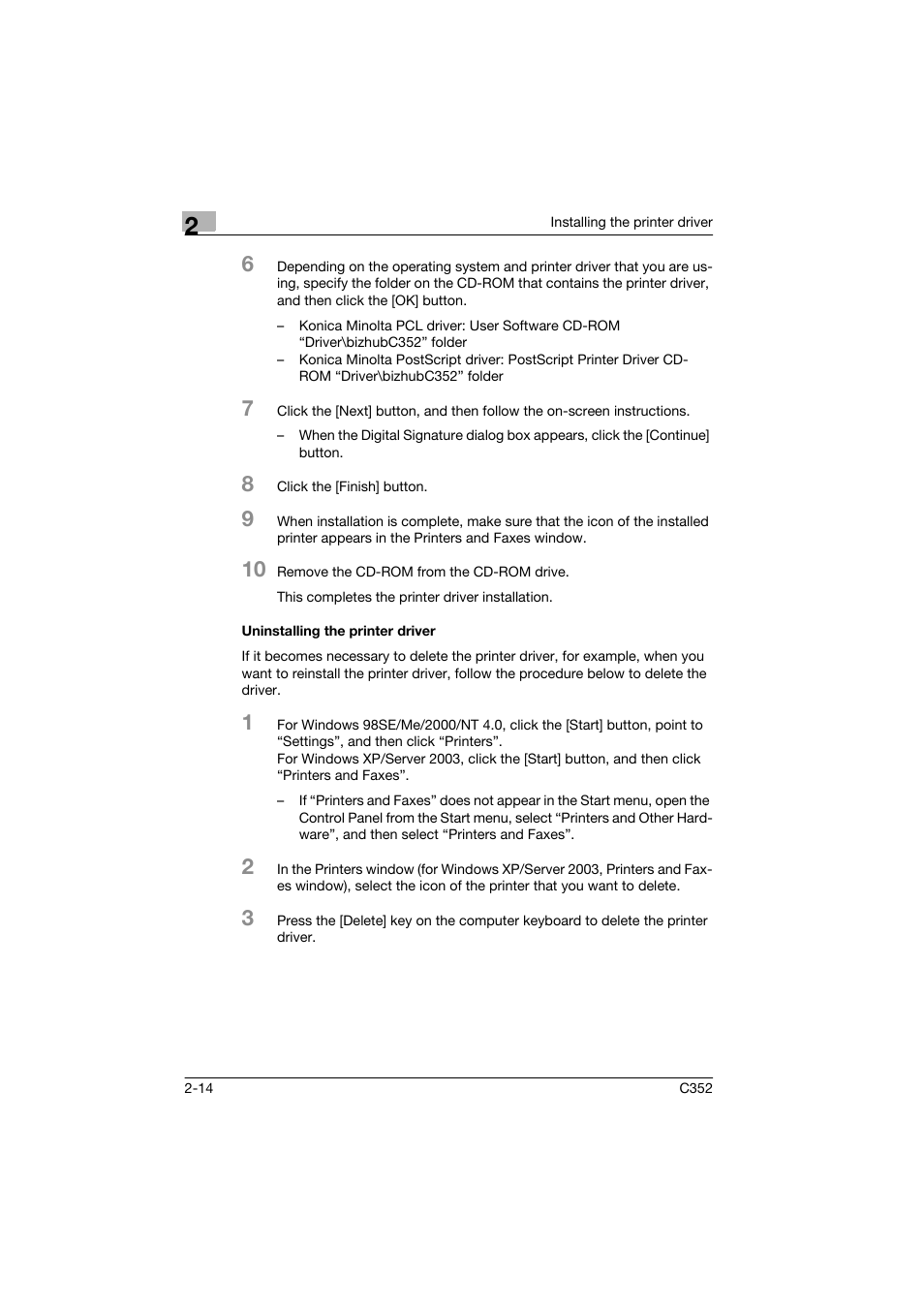 2

Installing the printer driver

6 Depending on the operating system and printer driver that you are using, specify the folder on the CD-ROM that contains the printer driver, and then click the [OK] button.

– Konica Minolta PCL driver: User Software CD-ROM “Driver\bizhubC352” folder
– Konica Minolta PostScript driver: PostScript Printer Driver CD-ROM “Driver\bizhubC352” folder

7 Click the [Next] button, and then follow the on-screen instructions.

– When the Digital Signature dialog box appears, click the [Continue] button.

8 Click the [Finish] button.

9 When installation is complete, make sure that the icon of the installed printer appears in the Printers and Faxes window.

10 Remove the CD-ROM from the CD-ROM drive.

This completes the printer driver installation.

Uninstalling the printer driver

If it becomes necessary to delete the printer driver, for example, when you want to reinstall the printer driver, follow the procedure below to delete the driver.

1 For Windows 98SE/Me/2000/NT 4.0, click the [Start] button, point to “Settings”, and then click “Printers”.
For Windows XP/Server 2003, click the [Start] button, and then click “Printers and Faxes”.

– If “Printers and Faxes” does not appear in the Start menu, open the Control Panel from the Start menu, select “Printers and Other Hardware”, and then select “Printers and Faxes”.

2 In the Printers window (for Windows XP/Server 2003, Printers and Faxes window), select the icon of the printer that you want to delete.

3 Press the [Delete] key on the computer keyboard to delete the printer driver.

2-14

C352